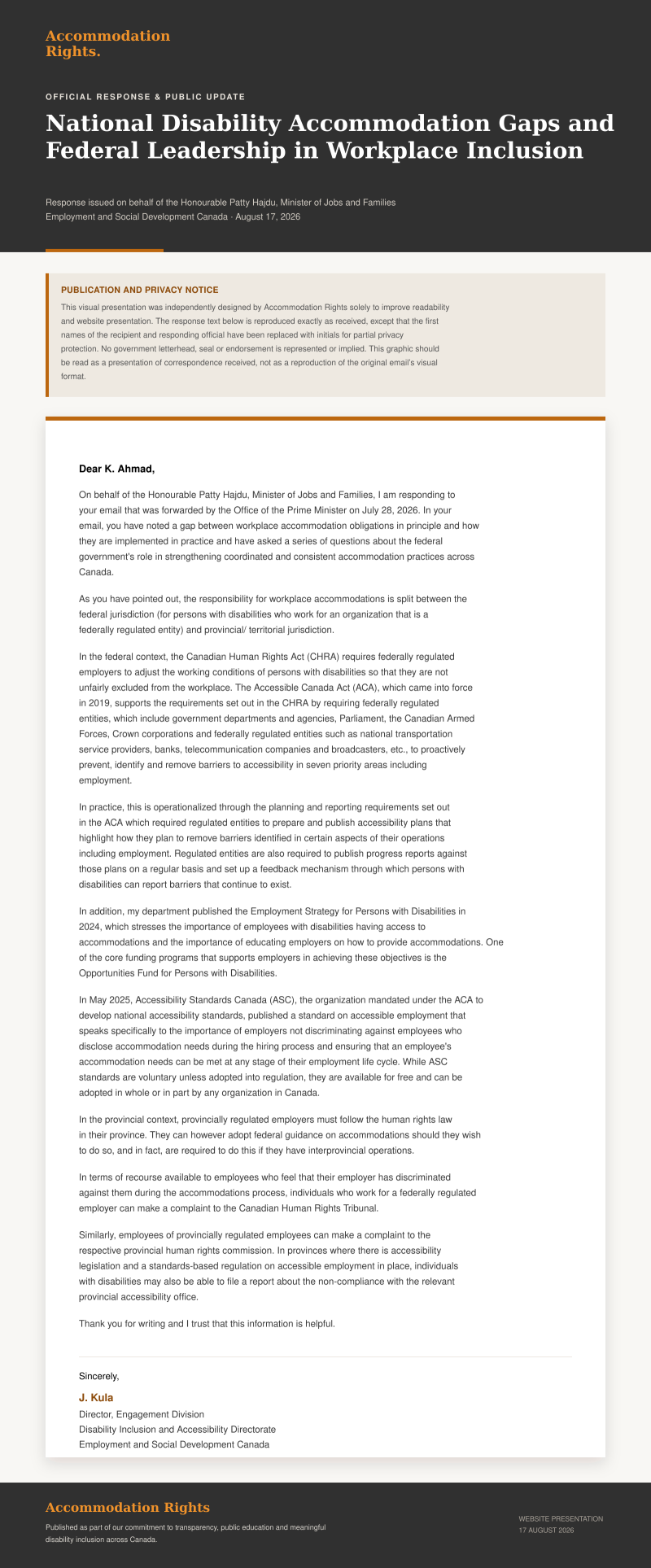 Accommodation
Rights.

OFFICIAL RESPONSE & PUBLIC UPDATE

National Disability Accommodation Gaps and Federal Leadership in Workplace Inclusion

Response issued on behalf of the Honourable Patty Hajdu, Minister of Jobs and Families
Employment and Social Development Canada · August 17, 2026

PUBLICATION AND PRIVACY NOTICE

This visual presentation was independently designed by Accommodation Rights solely to improve readability and website presentation. The response text below is reproduced exactly as received, except that the first names of the recipient and responding official have been replaced with initials for partial privacy protection. No government letterhead, seal or endorsement is represented or implied. This graphic should be read as a presentation of correspondence received, not as a reproduction of the original email's visual format.

Dear K. Ahmad,

On behalf of the Honourable Patty Hajdu, Minister of Jobs and Families, I am responding to your email that was forwarded by the Office of the Prime Minister on July 28, 2026. In your email, you have noted a gap between workplace accommodation obligations in principle and how they are implemented in practice and have asked a series of questions about the federal government's role in strengthening coordinated and consistent accommodation practices across Canada.

As you have pointed out, the responsibility for workplace accommodations is split between the federal jurisdiction (for persons with disabilities who work for an organization that is a federally regulated entity) and provincial/ territorial jurisdiction.

In the federal context, the Canadian Human Rights Act (CHRA) requires federally regulated employers to adjust the working conditions of persons with disabilities so that they are not unfairly excluded from the workplace. The Accessible Canada Act (ACA), which came into force in 2019, supports the requirements set out in the CHRA by requiring federally regulated entities, which include government departments and agencies, Parliament, the Canadian Armed Forces, Crown corporations and federally regulated entities such as national transportation service providers, banks, telecommunication companies and broadcasters, etc., to proactively prevent, identify and remove barriers to accessibility in seven priority areas including employment.

In practice, this is operationalized through the planning and reporting requirements set out in the ACA which required regulated entities to prepare and publish accessibility plans that highlight how they plan to remove barriers identified in certain aspects of their operations including employment. Regulated entities are also required to publish progress reports against those plans on a regular basis and set up a feedback mechanism through which persons with disabilities can report barriers that continue to exist.

In addition, my department published the Employment Strategy for Persons with Disabilities in 2024, which stresses the importance of employees with disabilities having access to accommodations and the importance of educating employers on how to provide accommodations. One of the core funding programs that supports employers in achieving these objectives is the Opportunities Fund for Persons with Disabilities.

In May 2025, Accessibility Standards Canada (ASC), the organization mandated under the ACA to develop national accessibility standards, published a standard on accessible employment that speaks specifically to the importance of employers not discriminating against employees who disclose accommodation needs during the hiring process and ensuring that an employee's accommodation needs can be met at any stage of their employment life cycle. While ASC standards are voluntary unless adopted into regulation, they are available for free and can be adopted in whole or in part by any organization in Canada.

In the provincial context, provincially regulated employers must follow the human rights law in their province. They can however adopt federal guidance on accommodations should they wish to do so, and in fact, are required to do this if they have interprovincial operations.

In terms of recourse available to employees who feel that their employer has discriminated against them during the accommodations process, individuals who work for a federally regulated employer can make a complaint to the Canadian Human Rights Tribunal.

Similarly, employees of provincially regulated employees can make a complaint to the respective provincial human rights commission. In provinces where there is accessibility legislation and a standards-based regulation on accessible employment in place, individuals with disabilities may also be able to file a report about the non-compliance with the relevant provincial accessibility office.

Thank you for writing and I trust that this information is helpful.

Sincerely,

J. Kula
Director, Engagement Division
Disability Inclusion and Accessibility Directorate
Employment and Social Development Canada

Accommodation Rights

Published as part of our commitment to transparency, public education and meaningful disability inclusion across Canada.

WEBSITE PRESENTATION
17 AUGUST 2026